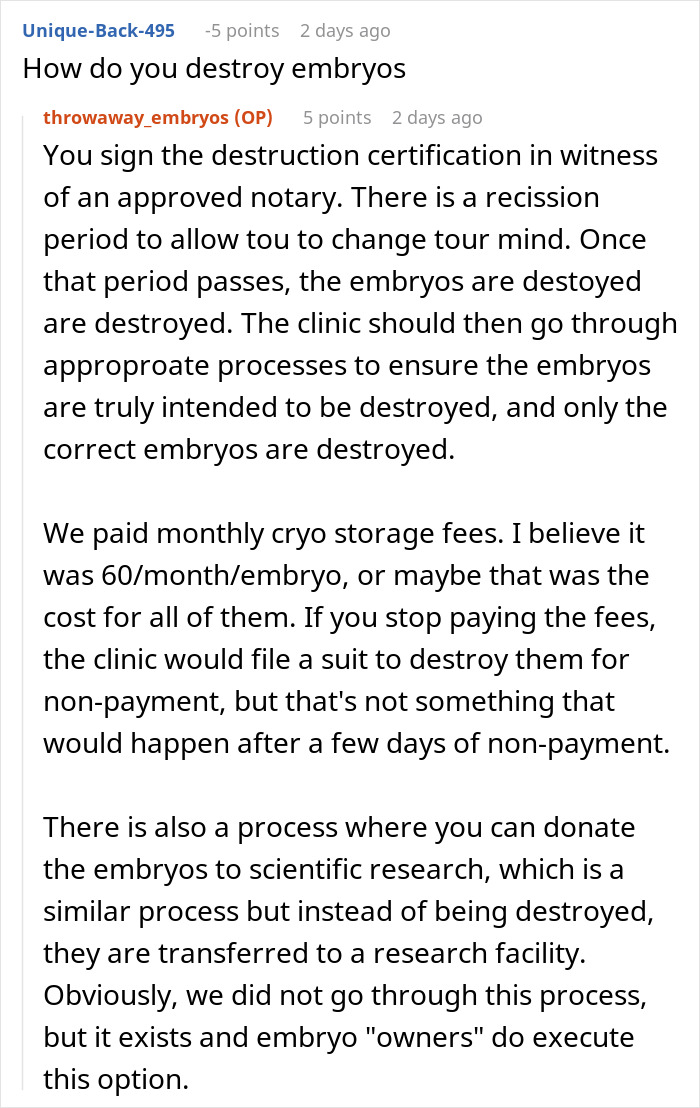 Unique-Back-495 -5 points 2 days ago
How do you destroy embryos

throwaway_embryos (OP) 5 points 2 days ago
You sign the destruction certification in witness of an approved notary. There is a recission period to allow tou to change tour mind. Once that period passes, the embryos are destoyed are destroyed. The clinic should then go through approproate processes to ensure the embryos are truly intended to be destroyed, and only the correct embryos are destroyed.

We paid monthly cryo storage fees. I believe it was 60/month/embryo, or maybe that was the cost for all of them. If you stop paying the fees, the clinic would file a suit to destroy them for non-payment, but that's not something that would happen after a few days of non-payment.

There is also a process where you can donate the embryos to scientific research, which is a similar process but instead of being destroyed, they are transferred to a research facility. Obviously, we did not go through this process, but it exists and embryo "owners" do execute this option.